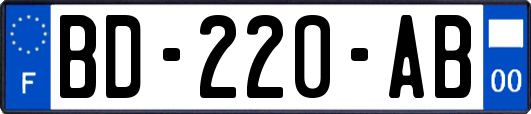 F
BD-220-AB
00